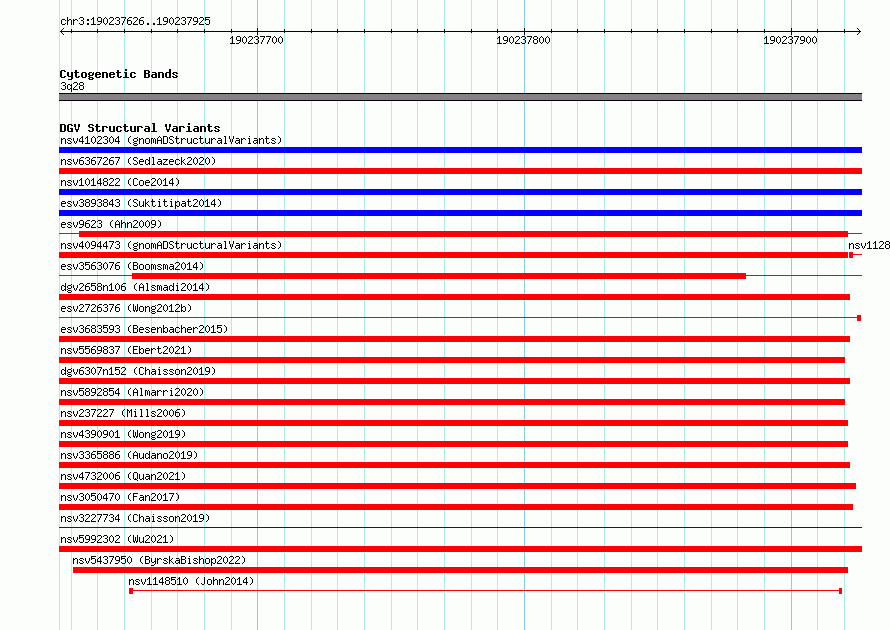 chr3:190237626..190237925

190237700

190237800

190237900

Cytogenetic Bands
3q28

DGV Structural Variants
nsv4102304 (gnomADStructuralVariants)
nsv6367267 (Sedlazeck2020)
nsv1014822 (Coe2014)
esv3893843 (Suktitipat2014)
esv9623 (Ahn2009)
nsv4094473 (gnomADStructuralVariants)
nsv1128
esv3563076 (Boomsma2014)
dgv2658n106 (Alsmadi2014)
esv2726376 (Wong2012b)
esv3683593 (Besenbacher2015)
nsv5569837 (Ebert2021)
dgv6307n152 (Chaisson2019)
nsv5892854 (Almarri2020)
nsv237227 (Mills2006)
nsv4390901 (Wong2019)
nsv3365886 (Audano2019)
nsv4732006 (Quan2021)
nsv3050470 (Fan2017)
nsv3227734 (Chaisson2019)
nsv5992302 (Wu2021)
nsv5437950 (ByrskaBishop2022)
nsv1148510 (John2014)